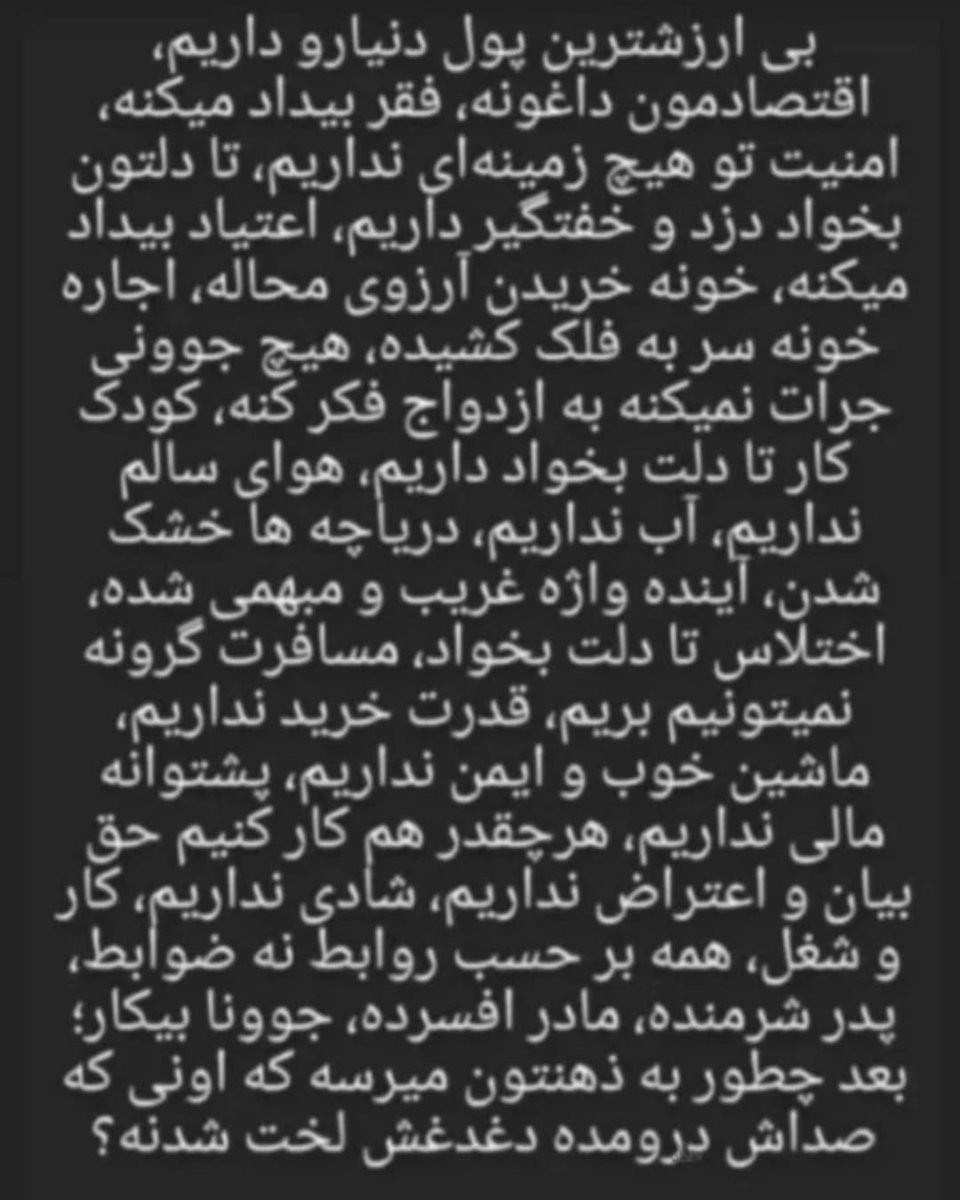 بی ارزشترین پول دنیارو داریم، اقتصادمون داغونه، فقر بیداد میکنه، امنیت تو هیچ زمینه‌ای نداریم، تا دلتون بخواد دزد و خفتگیر داریم، اعتیاد بیداد میکنه، خونه خریدن آرزوی محاله، اجاره خونه سر به فلک کشیده، هیچ جوونی جرات نمیکنه به ازدواج فکر کنه، کودک کار تا دلت بخواد داریم، هوای سالم نداریم، آب نداریم، دریاچه ها خشک شدن، آینده واژه غریب و مبهمی شده، اختلاس تا دلت بخواد، مسافرت گرونه نمیتونیم بریم، قدرت خرید نداریم، ماشین خوب و ایمن نداریم، پشتوانه مالی نداریم، هرچقدر هم کار کنیم حق بیان و اعتراض نداریم، شادی نداریم، کار و شغل، همه بر حسب روابط نه ضوابط، پدر شرمنده، مادر افسرده، جوونا بیکار؛ بعد چطور به ذهنتون میرسه که اونی که صداش درومده دغدغش لخت شدنه؟